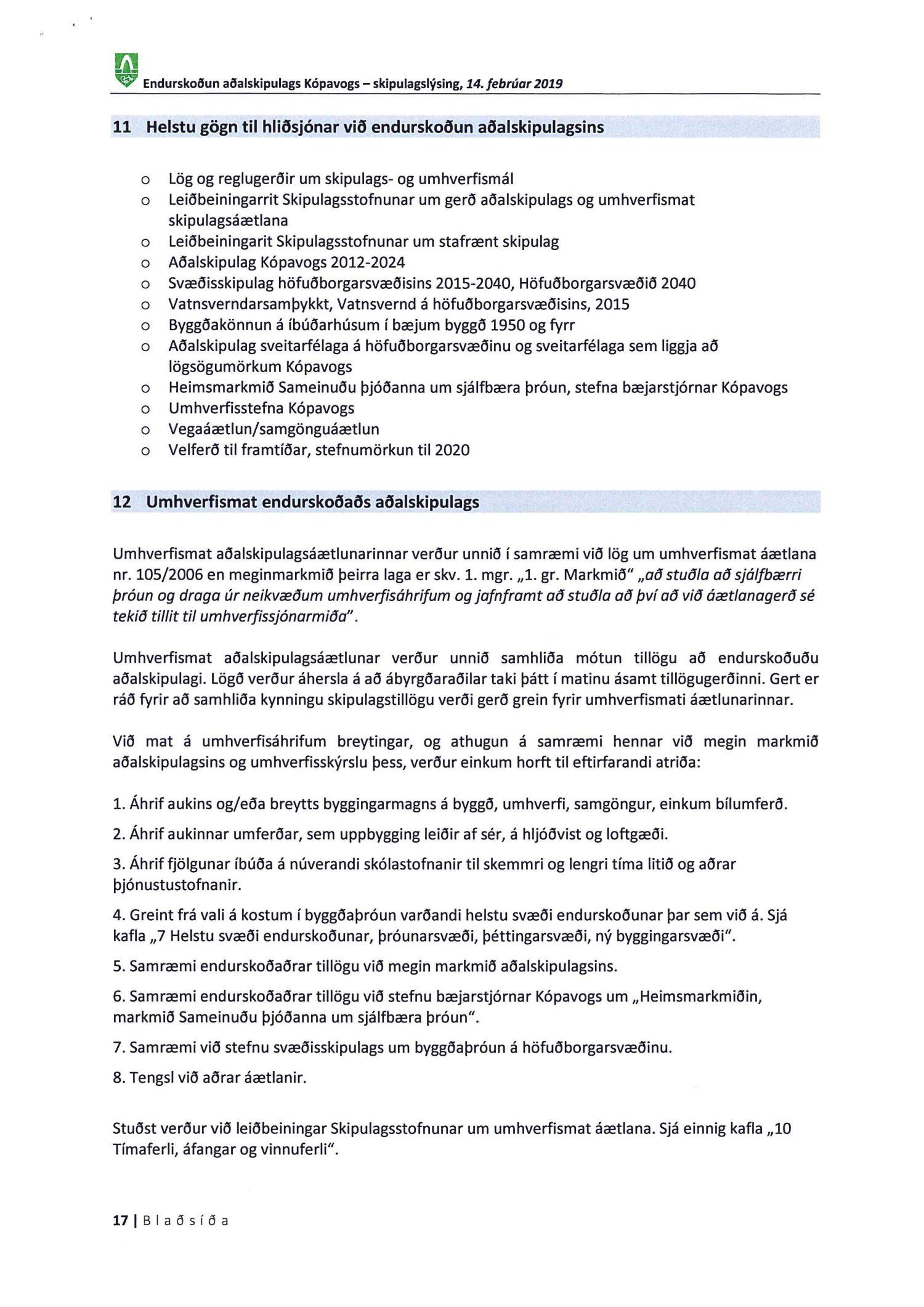 Endurskoðun aðalskipulags Kópavogs – skipulagslýsing, 14. febrúar 2019

11 Helstu gögn til hliðsjónar við endurskoðun aðalskipulagsins

o Lög og reglugerðir um skipulags- og umhverfismál
o Leiðbeiningarrit Skipulagsstofnunar um gerð aðalskipulags og umhverfismat skipulagsáætlana
o Leiðbeiningarit Skipulagsstofnunar um stafrænt skipulag
o Aðalskipulag Kópavogs 2012-2024
o Svæðisskipulag höfuðborgarsvæðisins 2015-2040, Höfuðborgarsvæðið 2040
o Vatnsverndarsamþykkt, Vatnsvernd á höfuðborgarsvæðisins, 2015
o Byggðakönnun á íbúðarhúsum í bæjum byggð 1950 og fyrr
o Aðalskipulag sveitarfélaga á höfuðborgarsvæðinu og sveitarfélaga sem liggja að lögsögumörkum Kópavogs
o Heimsmarkmið Sameinuðu þjóðanna um sjálfbæra þróun, stefna bæjarstjórnar Kópavogs
o Umhverfisstefna Kópavogs
o Vegaáætlun/samgönguáætlun
o Velferð til framtíðar, stefnumörkun til 2020

12 Umhverfismat endurskoðaðs aðalskipulags

Umhverfismat aðalskipulagsáætlunarinnar verður unnið í samræmi við lög um umhverfismat áætlana nr. 105/2006 en meginmarkmið þeirra laga er skv. 1. mgr. „1. gr. Markmið" „að stuðla að sjálfbærri þróun og draga úr neikvæðum umhverfisáhrifum og jafnframt að stuðla að því að við áætlanagerð sé tekið tillit til umhverfissjónarmiða".

Umhverfismat aðalskipulagsáætlunar verður unnið samhliða mótun tillögu að endurskoðuðu aðalskipulagi. Lögð verður áhersla á að ábyrgðaraðilar taki þátt í matinu ásamt tillögugerðinni. Gert er ráð fyrir að samhliða kynningu skipulagstillögu verði gerð grein fyrir umhverfismati áætlunarinnar.

Við mat á umhverfisáhrifum breytingar, og athugun á samræmi hennar við megin markmið aðalskipulagsins og umhverfisskýrslu þess, verður einkum horft til eftirfarandi atriða:

1. Áhrif aukins og/eða breytts byggingarmagns á byggð, umhverfi, samgöngur, einkum bílumferð.

2. Áhrif aukinnar umferðar, sem uppbygging leiðir af sér, á hljóðvist og loftgæði.

3. Áhrif fjölgunar íbúða á núverandi skólastofnanir til skemmri og lengri tíma litið og aðrar þjónustustofnanir.

4. Greint frá vali á kostum í byggðaþróun varðandi helstu svæði endurskoðunar þar sem við á. Sjá kafla „7 Helstu svæði endurskoðunar, þróunarsvæði, þéttingarsvæði, ný byggingarsvæði".

5. Samræmi endurskoðaðrar tillögu við megin markmið aðalskipulagsins.

6. Samræmi endurskoðaðrar tillögu við stefnu bæjarstjórnar Kópavogs um „Heimsmarkmiðin, markmið Sameinuðu þjóðanna um sjálfbæra þróun".

7. Samræmi við stefnu svæðisskipulags um byggðaþróun á höfuðborgarsvæðinu.

8. Tengsl við aðrar áætlanir.

Stuðst verður við leiðbeiningar Skipulagsstofnunar um umhverfismat áætlana. Sjá einnig kafla „10 Tímaferli, áfangar og vinnuferli".

17 | Blaðsíða